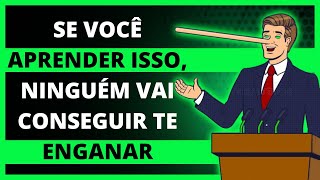 SE VOCÊ
APRENDER ISSO,
NINGUÉM VAI
CONSEGUIR TE
ENGANAR